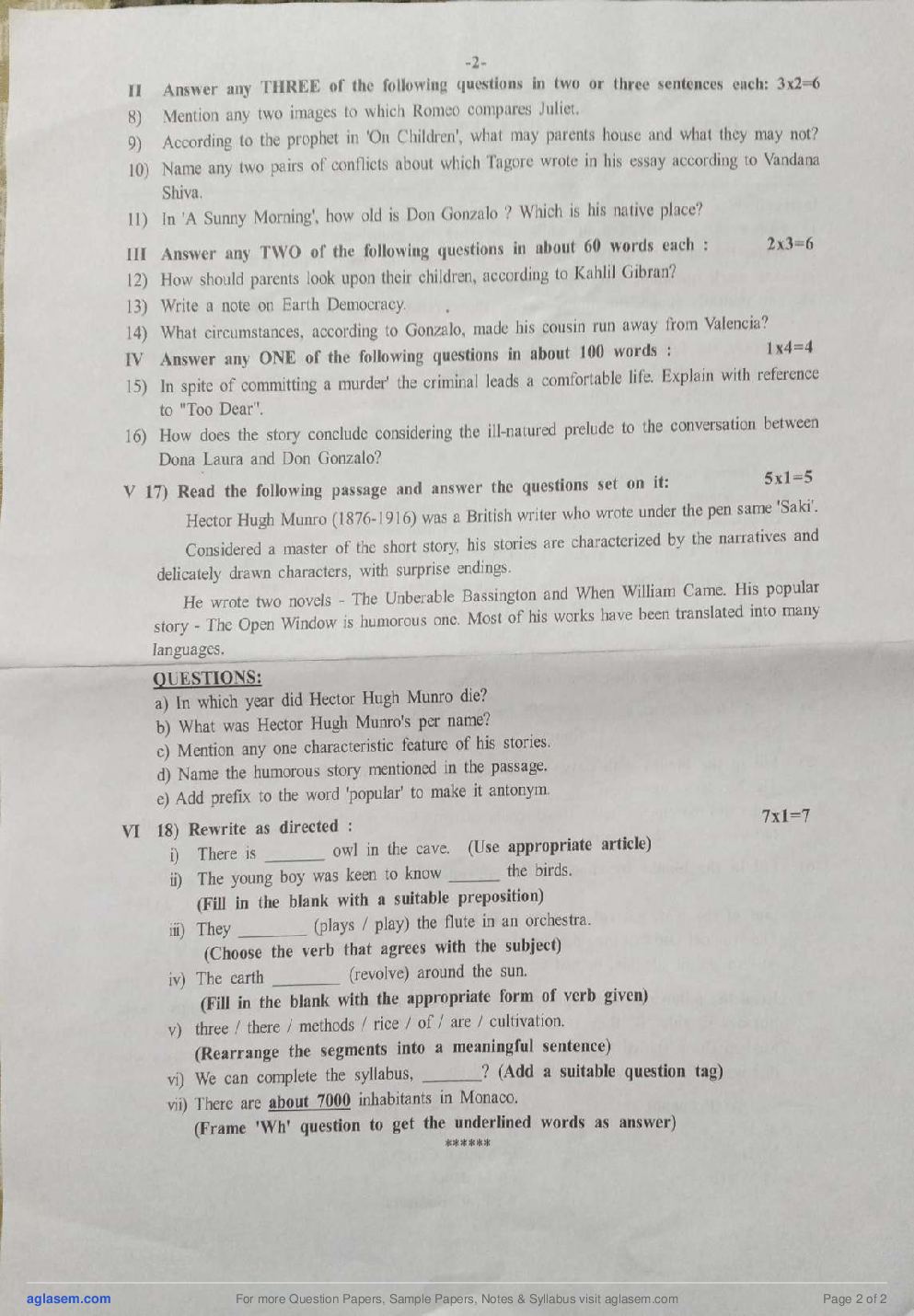 -2-

II Answer any THREE of the following questions in two or three sentences each: 3x2=6

8) Mention any two images to which Romeo compares Juliet.

9) According to the prophet in 'On Children', what may parents house and what they may not?

10) Name any two pairs of conflicts about which Tagore wrote in his essay according to Vandana Shiva.

11) In 'A Sunny Morning', how old is Don Gonzalo ? Which is his native place?

III Answer any TWO of the following questions in about 60 words each : 2x3=6

12) How should parents look upon their children, according to Kahlil Gibran?

13) Write a note on Earth Democracy.

14) What circumstances, according to Gonzalo, made his cousin run away from Valencia?

IV Answer any ONE of the following questions in about 100 words : 1x4=4

15) In spite of committing a murder' the criminal leads a comfortable life. Explain with reference to "Too Dear".

16) How does the story conclude considering the ill-natured prelude to the conversation between Dona Laura and Don Gonzalo?

V 17) Read the following passage and answer the questions set on it: 5x1=5

Hector Hugh Munro (1876-1916) was a British writer who wrote under the pen same 'Saki'.

Considered a master of the short story, his stories are characterized by the narratives and delicately drawn characters, with surprise endings.

He wrote two novels - The Unberable Bassington and When William Came. His popular story - The Open Window is humorous one. Most of his works have been translated into many languages.

QUESTIONS:

a) In which year did Hector Hugh Munro die?

b) What was Hector Hugh Munro's per name?

c) Mention any one characteristic feature of his stories.

d) Name the humorous story mentioned in the passage.

e) Add prefix to the word 'popular' to make it antonym.

VI 18) Rewrite as directed : 7x1=7

i) There is ____ owl in the cave. (Use appropriate article)

ii) The young boy was keen to know ____ the birds.
(Fill in the blank with a suitable preposition)

iii) They ____ (plays / play) the flute in an orchestra.
(Choose the verb that agrees with the subject)

iv) The earth ____ (revolve) around the sun.
(Fill in the blank with the appropriate form of verb given)

v) three / there / methods / rice / of / are / cultivation.
(Rearrange the segments into a meaningful sentence)

vi) We can complete the syllabus, ____? (Add a suitable question tag)

vii) There are about 7000 inhabitants in Monaco.
(Frame 'Wh' question to get the underlined words as answer)

******

aglasem.com For more Question Papers, Sample Papers, Notes & Syllabus visit aglasem.com Page 2 of 2